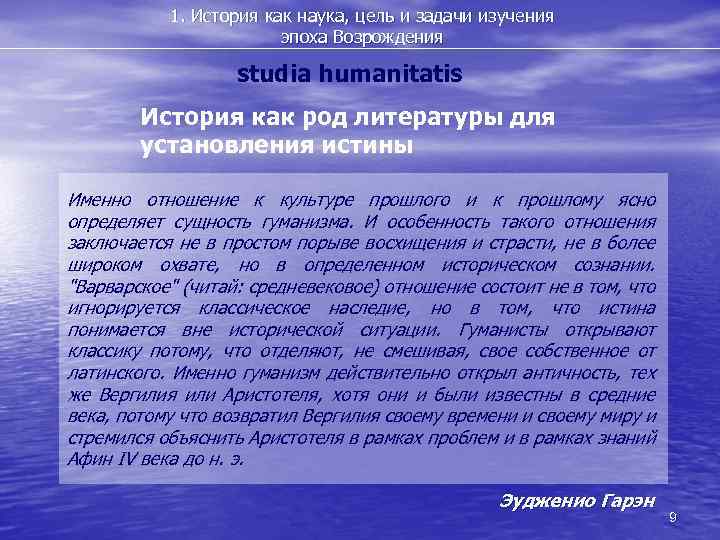 1. История как наука, цель и задачи изучения
эпоха Возрождения

studia humanitatis

История как род литературы для установления истины

Именно отношение к культуре прошлого и к прошлому ясно определяет сущность гуманизма. И особенность такого отношения заключается не в простом порыве восхищения и страсти, не в более широком охвате, но в определенном историческом сознании. "Варварское" (читай: средневековое) отношение состоит не в том, что игнорируется классическое наследие, но в том, что истина понимается вне исторической ситуации. Гуманисты открывают классику потому, что отделяют, не смешивая, свое собственное от латинского. Именно гуманизм действительно открыл античность, тех же Вергилия или Аристотеля, хотя они и были известны в средние века, потому что возвратил Вергилия своему времени и своему миру и стремился объяснить Аристотеля в рамках проблем и в рамках знаний Афин IV века до н. э.

Эудженио Гарэн

9